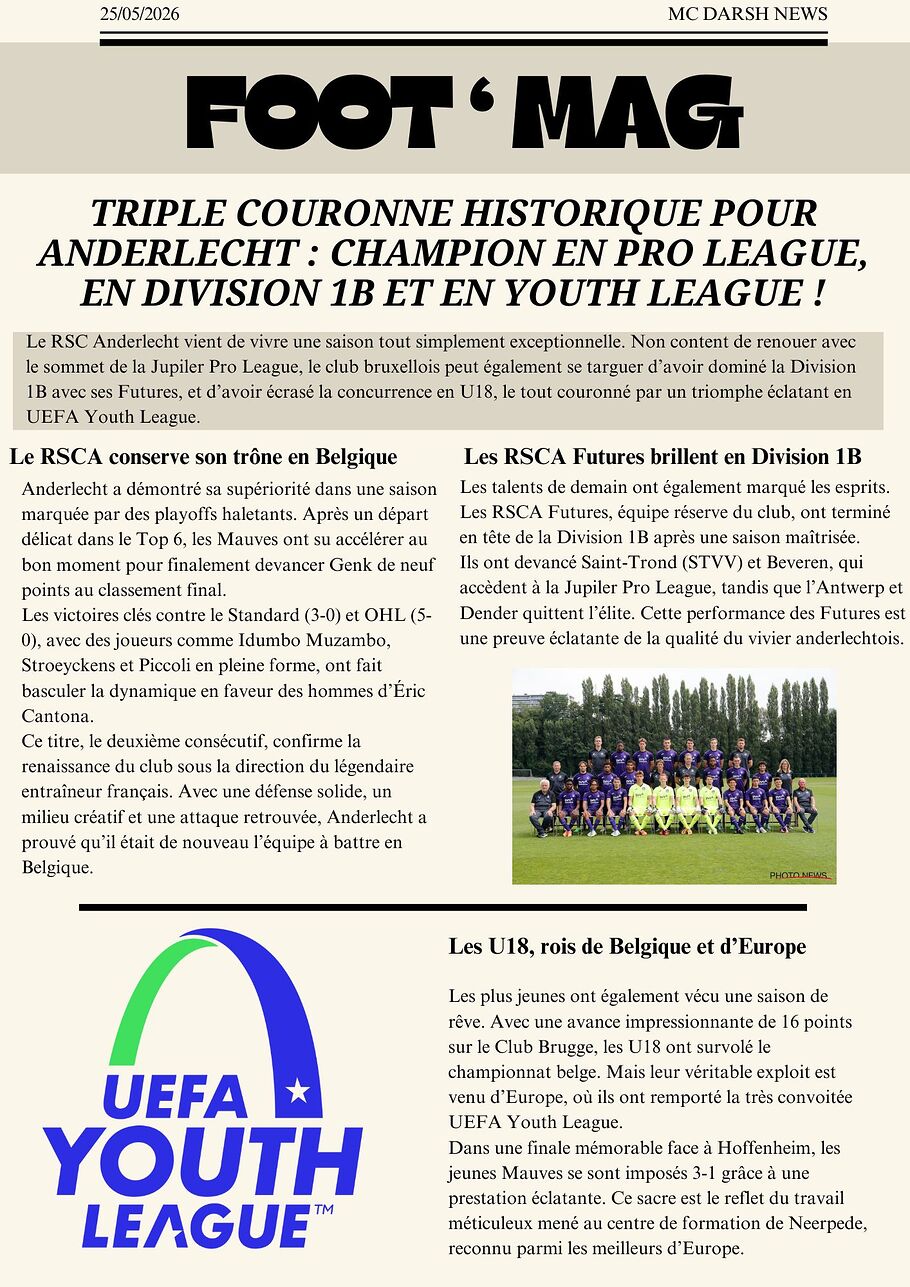 25/05/2026

MC DARSH NEWS

FOOT ‘ MAG

TRIPLE COURONNE HISTORIQUE POUR ANDERLECHT : CHAMPION EN PRO LEAGUE, EN DIVISION 1B ET EN YOUTH LEAGUE !

Le RSC Anderlecht vient de vivre une saison tout simplement exceptionnelle. Non content de renouer avec le sommet de la Jupiler Pro League, le club bruxellois peut également se targuer d’avoir dominé la Division 1B avec ses Futures, et d’avoir écrasé la concurrence en U18, le tout couronné par un triomphe éclatant en UEFA Youth League.

Le RSCA conserve son trône en Belgique

Anderlecht a démontré sa supériorité dans une saison marquée par des playoffs haletants. Après un départ délicat dans le Top 6, les Mauves ont su accélérer au bon moment pour finalement devancer Genk de neuf points au classement final.
Les victoires clés contre le Standard (3-0) et OHL (5-0), avec des joueurs comme Idumbo Muzambo, Stroeyckens et Piccoli en pleine forme, ont fait basculer la dynamique en faveur des hommes d’Éric Cantona.
Ce titre, le deuxième consécutif, confirme la renaissance du club sous la direction du légendaire entraîneur français. Avec une défense solide, un milieu créatif et une attaque retrouvée, Anderlecht a prouvé qu’il était de nouveau l’équipe à battre en Belgique.

Les RSCA Futures brillent en Division 1B

Les talents de demain ont également marqué les esprits. Les RSCA Futures, équipe réserve du club, ont terminé en tête de la Division 1B après une saison maîtrisée. Ils ont devancé Saint-Trond (STVV) et Beveren, qui accèdent à la Jupiler Pro League, tandis que l’Antwerp et Dender quittent l’élite. Cette performance des Futures est une preuve éclatante de la qualité du vivier anderlechtois.

PHOTO NEWS

UEFA YOUTH LEAGUE™

Les U18, rois de Belgique et d’Europe

Les plus jeunes ont également vécu une saison de rêve. Avec une avance impressionnante de 16 points sur le Club Brugge, les U18 ont survolé le championnat belge. Mais leur véritable exploit est venu d’Europe, où ils ont remporté la très convoitée UEFA Youth League.
Dans une finale mémorable face à Hoffenheim, les jeunes Mauves se sont imposés 3-1 grâce à une prestation éclatante. Ce sacre est le reflet du travail méticuleux mené au centre de formation de Neerpede, reconnu parmi les meilleurs d’Europe.